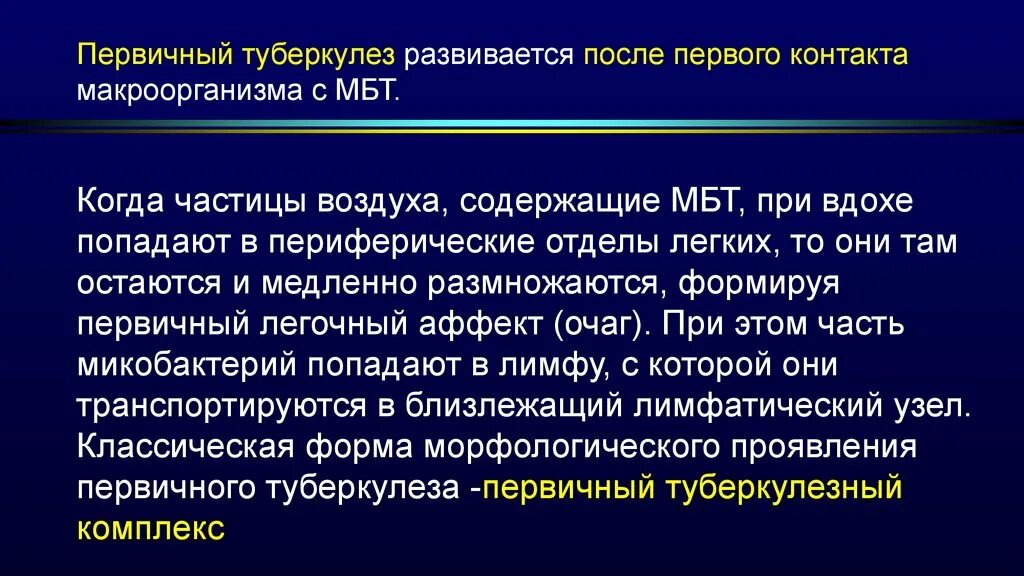 Первичный туберкулез развивается после первого контакта макроорганизма с МБТ.

Когда частицы воздуха, содержащие МБТ, при вдохе попадают в периферические отделы легких, то они там остаются и медленно размножаются, формируя первичный легочный аффект (очаг). При этом часть микобактерий попадают в лимфу, с которой они транспортируются в близлежащий лимфатический узел. Классическая форма морфологического проявления первичного туберкулеза -первичный туберкулезный комплекс